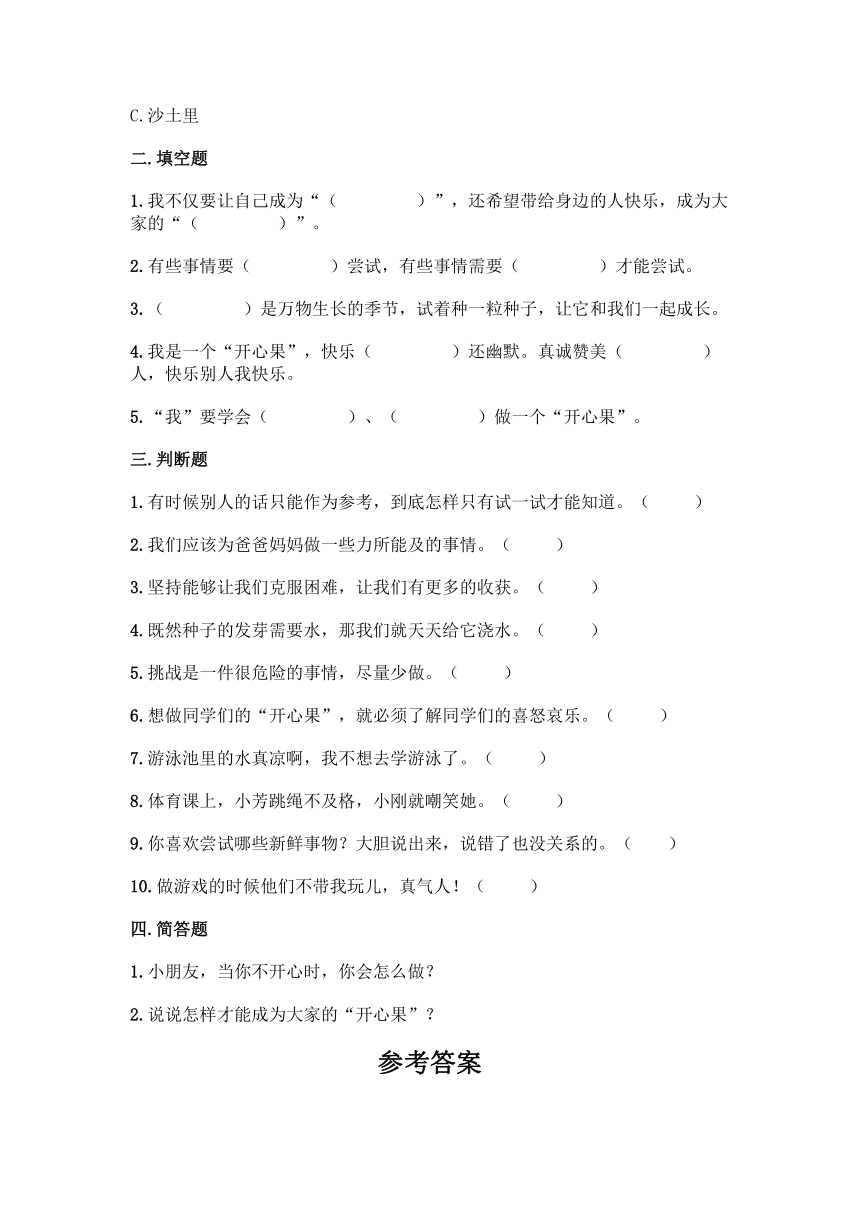 C.沙土里

二.填空题

1.我不仅要让自己成为“（　　　　）”，还希望带给身边的人快乐，成为大家的“（　　　　）”。

2.有些事情要（　　　　）尝试，有些事情需要（　　　　）才能尝试。

3.（　　　　）是万物生长的季节，试着种一粒种子，让它和我们一起成长。

4.我是一个“开心果”，快乐（　　　　）还幽默。真诚赞美（　　　　）人，快乐别人我快乐。

5.“我”要学会（　　　　）、（　　　　）做一个“开心果”。

三.判断题

1.有时候别人的话只能作为参考，到底怎样只有试一试才能知道。（　　）

2.我们应该为爸爸妈妈做一些力所能及的事情。（　　）

3.坚持能够让我们克服困难，让我们有更多的收获。（　　）

4.既然种子的发芽需要水，那我们就天天给它浇水。（　　）

5.挑战是一件很危险的事情，尽量少做。（　　）

6.想做同学们的“开心果”，就必须了解同学们的喜怒哀乐。（　　）

7.游泳池里的水真凉啊，我不想去学游泳了。（　　）

8.体育课上，小芳跳绳不及格，小刚就嘲笑她。（　　）

9.你喜欢尝试哪些新鲜事物？大胆说出来，说错了也没关系的。（　　）

10.做游戏的时候他们不带我玩儿，真气人！（　　）

四.简答题

1.小朋友，当你不开心时，你会怎么做？

2.说说怎样才能成为大家的“开心果”？

参考答案